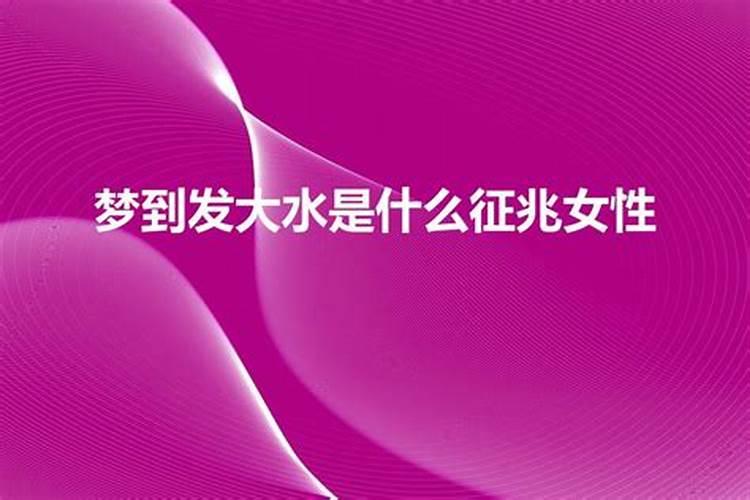 梦到发大水是什么征兆女性